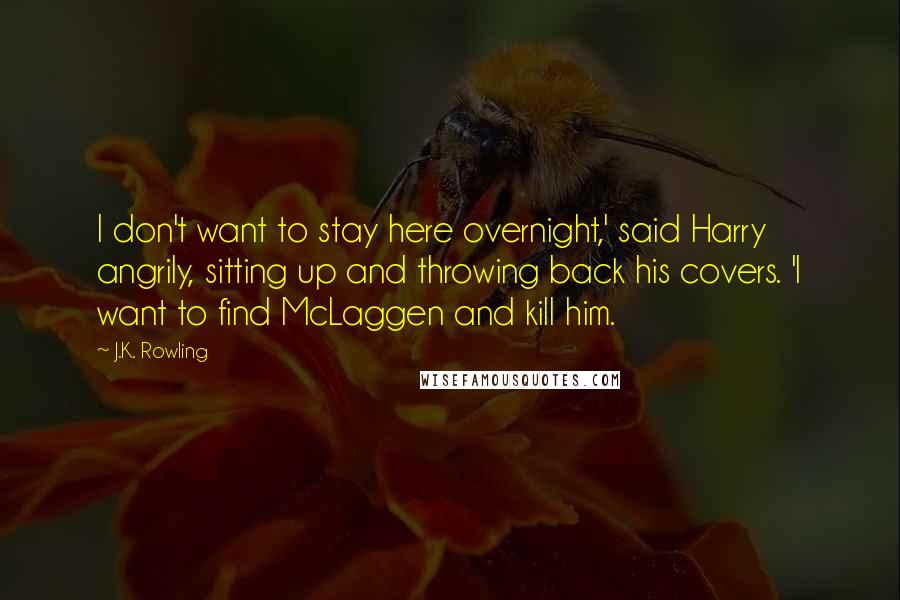 I don't want to stay here overnight,' said Harry angrily, sitting up and throwing back his covers. 'I want to find McLaggen and kill him.

~ J.K. Rowling

WISEFAMOUSQUOTES.COM